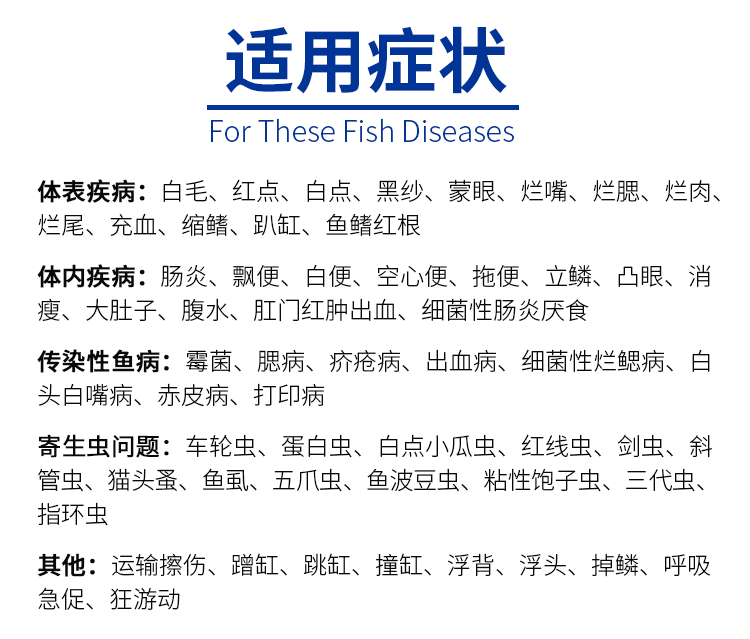 适用症状

For These Fish Diseases

体表疾病：白毛、红点、白点、黑纱、蒙眼、烂嘴、烂腮、烂肉、烂尾、充血、缩鳍、趴缸、鱼鳍红根

体内疾病：肠炎、飘便、白便、空心便、拖便、立鳞、凸眼、消瘦、大肚子、腹水、肛门红肿出血、细菌性肠炎厌食

传染性鱼病：霉菌、腮病、疥疮病、出血病、细菌性烂鳃病、白头白嘴病、赤皮病、打印病

寄生虫问题：车轮虫、蛋白虫、白点小瓜虫、红线虫、剑虫、斜管虫、猫头蚤、鱼虱、五爪虫、鱼波豆虫、粘性饱子虫、三代虫、指环虫

其他：运输擦伤、蹭缸、跳缸、撞缸、浮背、浮头、掉鳞、呼吸急促、狂游动